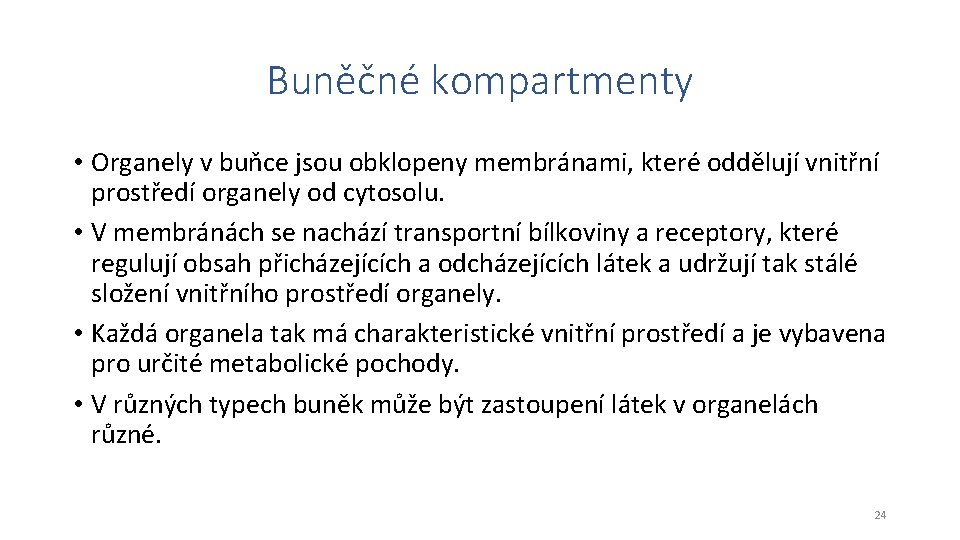 Buněčné kompartmenty

• Organely v buňce jsou obklopeny membránami, které oddělují vnitřní prostředí organely od cytosolu.
• V membránách se nachází transportní bílkoviny a receptory, které regulují obsah přicházejících a odcházejících látek a udržují tak stálé složení vnitřního prostředí organely.
• Každá organela tak má charakteristické vnitřní prostředí a je vybavena pro určité metabolické pochody.
• V různých typech buněk může být zastoupení látek v organelách různé.

24